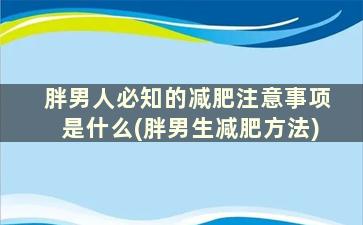 胖男人必知的减肥注意事项是什么(胖男生减肥方法)